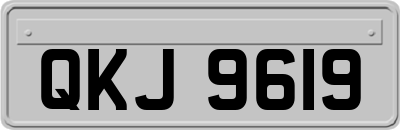 QKJ 9619